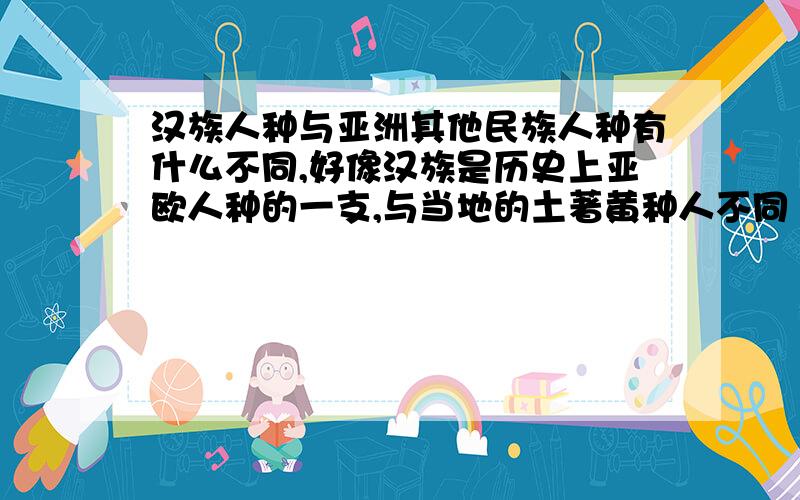 汉族人种与亚洲其他民族人种有什么不同,好像汉族是历史上亚欧人种的一支,与当地的土著黄种人不同